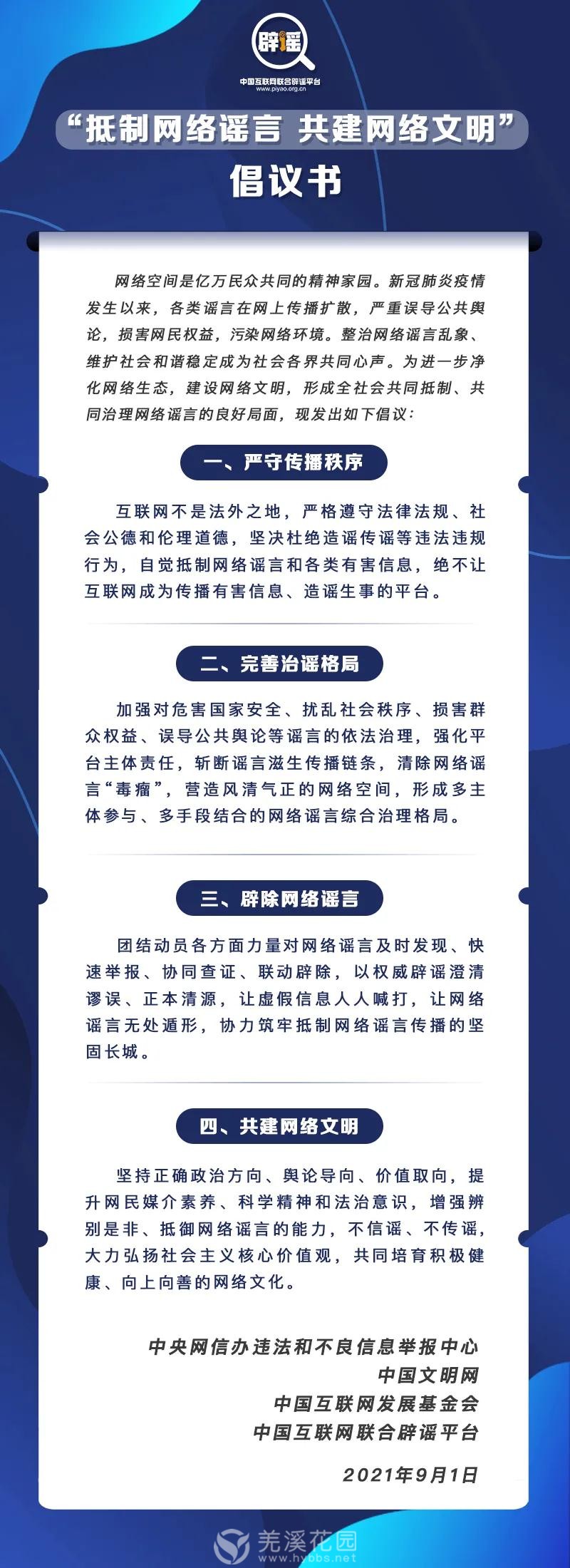 辟谣
中国互联网联合辟谣平台
www.piyao.org.cn

“抵制网络谣言 共建网络文明”
倡议书

网络空间是亿万民众共同的精神家园。新冠肺炎疫情发生以来，各类谣言在网上传播扩散，严重误导公共舆论，损害网民权益，污染网络环境。整治网络谣言乱象、维护社会和谐稳定成为社会各界共同心声。为进一步净化网络生态，建设网络文明，形成全社会共同抵制、共同治理网络谣言的良好局面，现发出如下倡议：

一、严守传播秩序

互联网不是法外之地，严格遵守法律法规、社会公德和伦理道德，坚决杜绝造谣传谣等违法违规行为，自觉抵制网络谣言和各类有害信息，绝不让互联网成为传播有害信息、造谣生事的平台。

二、完善治谣格局

加强对危害国家安全、扰乱社会秩序、损害群众权益、误导公共舆论等谣言的依法治理，强化平台主体责任，斩断谣言滋生传播链条，清除网络谣言“毒瘤”，营造风清气正的网络空间，形成多主体参与、多手段结合的网络谣言综合治理格局。

三、辟除网络谣言

团结动员各方面力量对网络谣言及时发现、快速举报、协同查证、联动辟除，以权威辟谣澄清谬误、正本清源，让虚假信息人人喊打，让网络谣言无处遁形，协力筑牢抵制网络谣言传播的坚固长城。

四、共建网络文明

坚持正确政治方向、舆论导向、价值取向，提升网民媒介素养、科学精神和法治意识，增强辨别是非、抵御网络谣言的能力，不信谣、不传谣，大力弘扬社会主义核心价值观，共同培育积极健康、向上向善的网络文化。

中央网信办违法和不良信息举报中心
中国文明网
中国互联网发展基金会
中国互联网联合辟谣平台

2021年9月1日

羌溪花园
www.hybbs.net